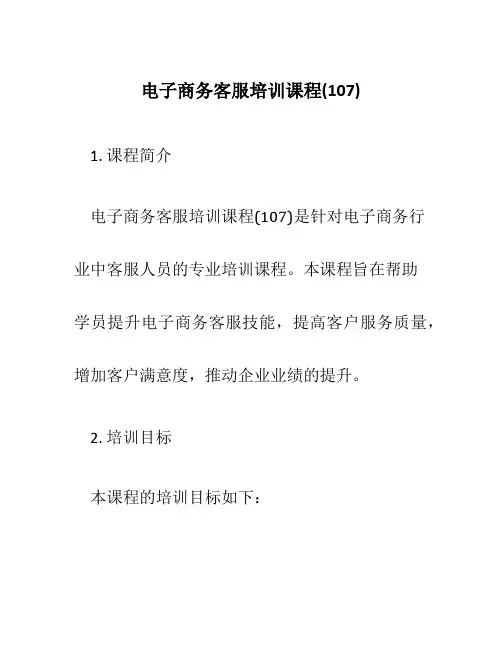 电子商务客服培训课程(107)

1. 课程简介

电子商务客服培训课程(107)是针对电子商务行业中客服人员的专业培训课程。本课程旨在帮助学员提升电子商务客服技能，提高客户服务质量，增加客户满意度，推动企业业绩的提升。

2. 培训目标

本课程的培训目标如下：